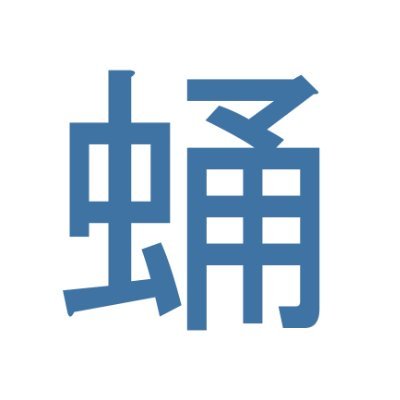 蛹